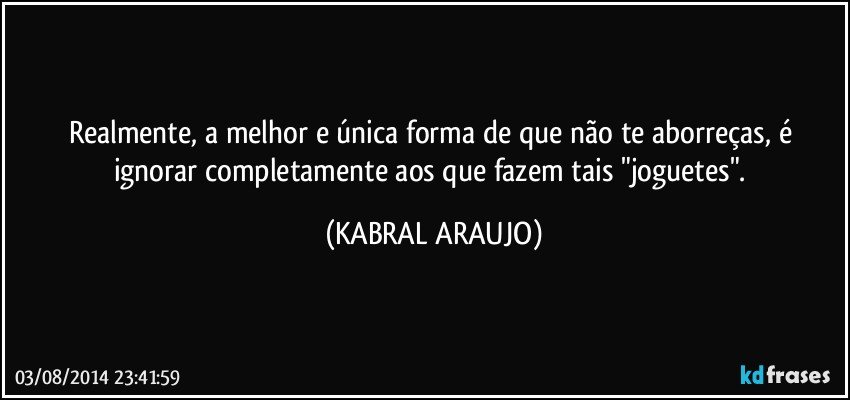 Realmente, a melhor e única forma de que não te aborreças, é ignorar completamente aos que fazem tais "joguetes".

(KABRAL ARAUJO)

03/08/2014 23:41:59

kdfrases